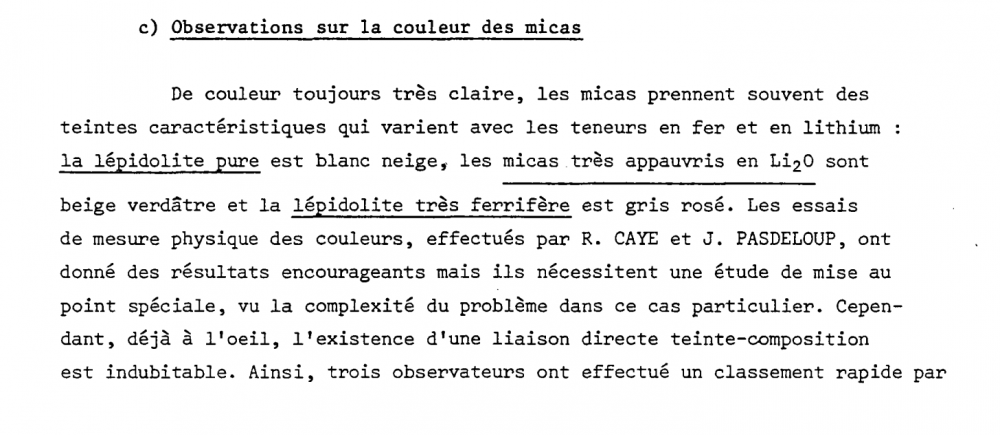 c) Observations sur la couleur des micas

De couleur toujours très claire, les micas prennent souvent des teintes caractéristiques qui varient avec les teneurs en fer et en lithium : la lépidolite pure est blanc neige, les micas très appauvris en $Li_2O$ sont beige verdâtre et la lépidolite très ferrifère est gris rosé. Les essais de mesure physique des couleurs, effectués par R. CAYE et J. PASDELOUP, ont donné des résultats encourageants mais ils nécessitent une étude de mise au point spéciale, vu la complexité du problème dans ce cas particulier. Cependant, déjà à l'oeil, l'existence d'une liaison directe teinte-composition est indubitable. Ainsi, trois observateurs ont effectué un classement rapide par